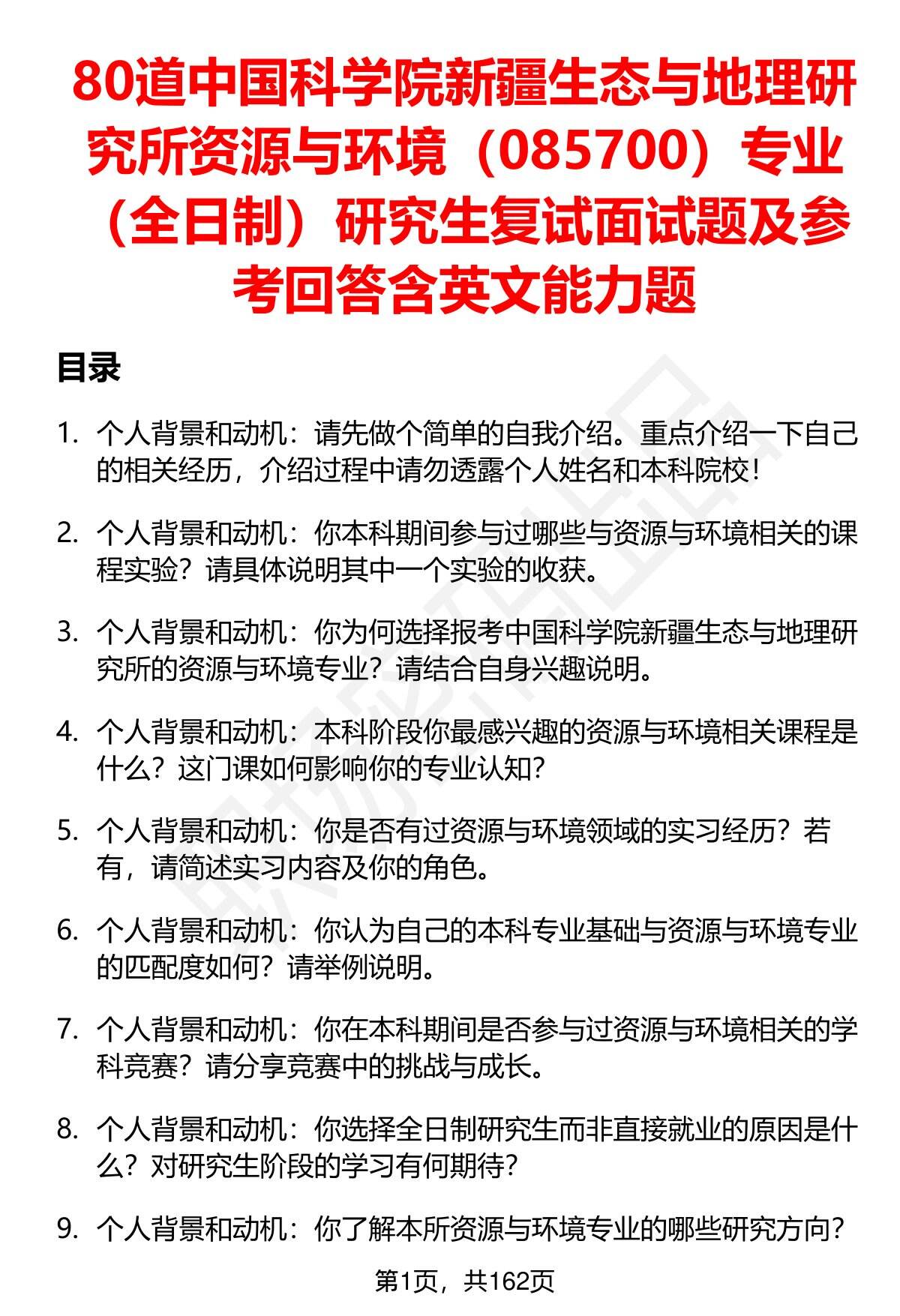 80道中国科学院新疆生态与地理研究所资源与环境（085700）专业（全日制）研究生复试面试题及参考回答含英文能力题

目录

1. 个人背景和动机：请先做个简单的自我介绍。重点介绍一下自己的相关经历，介绍过程中请勿透露个人姓名和本科院校！

2. 个人背景和动机：你本科期间参与过哪些与资源与环境相关的课程实验？请具体说明其中一个实验的收获。

3. 个人背景和动机：你为何选择报考中国科学院新疆生态与地理研究所的资源与环境专业？请结合自身兴趣说明。

4. 个人背景和动机：本科阶段你最感兴趣的资源与环境相关课程是什么？这门课如何影响你的专业认知？

5. 个人背景和动机：你是否有过资源与环境领域的实习经历？若有，请简述实习内容及你的角色。

6. 个人背景和动机：你认为自己的本科专业基础与资源与环境专业的匹配度如何？请举例说明。

7. 个人背景和动机：你在本科期间是否参与过资源与环境相关的学科竞赛？请分享竞赛中的挑战与成长。

8. 个人背景和动机：你选择全日制研究生而非直接就业的原因是什么？对研究生阶段的学习有何期待？

9. 个人背景和动机：你了解本所资源与环境专业的哪些研究方向？

第1页，共162页